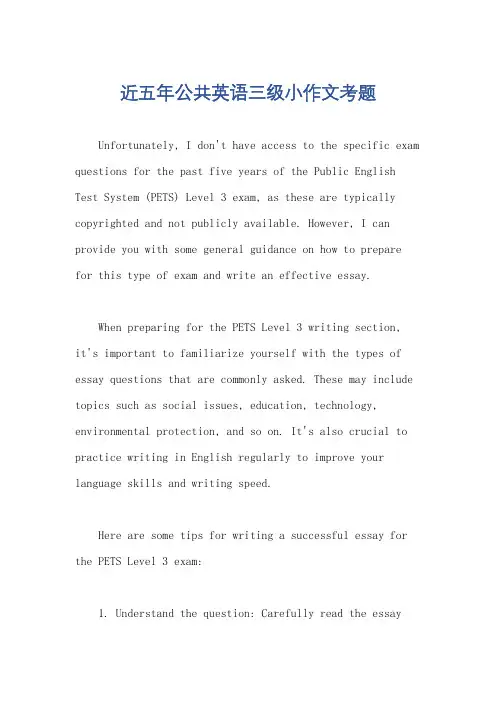 近五年公共英语三级小作文考题

Unfortunately, I don't have access to the specific exam questions for the past five years of the Public English Test System (PETS) Level 3 exam, as these are typically copyrighted and not publicly available. However, I can provide you with some general guidance on how to prepare for this type of exam and write an effective essay.

When preparing for the PETS Level 3 writing section, it's important to familiarize yourself with the types of essay questions that are commonly asked. These may include topics such as social issues, education, technology, environmental protection, and so on. It's also crucial to practice writing in English regularly to improve your language skills and writing speed.

Here are some tips for writing a successful essay for the PETS Level 3 exam:

1. Understand the question: Carefully read the essay